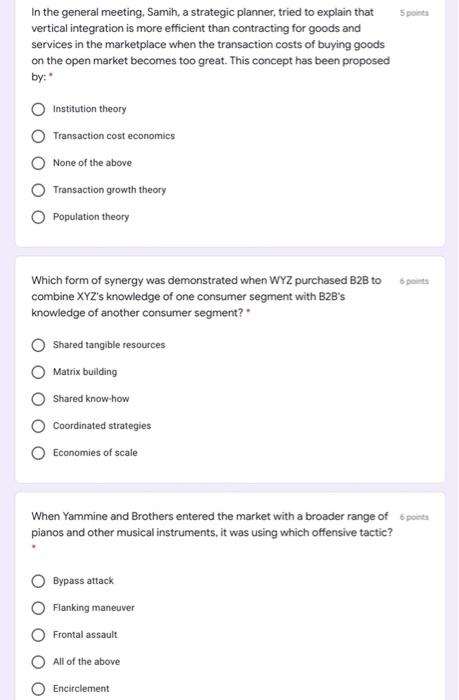 In the general meeting, Samih, a strategic planner, tried to explain that vertical integration is more efficient than contracting for goods and services in the marketplace when the transaction costs of buying goods on the open market becomes too great. This concept has been proposed by: *

5 points

Institution theory

Transaction cost economics

None of the above

Transaction growth theory

Population theory

Which form of synergy was demonstrated when WYZ purchased B2B to combine XYZ's knowledge of one consumer segment with B2B's knowledge of another consumer segment? *

6 points

Shared tangible resources

Matrix building

Shared know-how

Coordinated strategies

Economies of scale

When Yammine and Brothers entered the market with a broader range of pianos and other musical instruments, it was using which offensive tactic? *

6 points

Bypass attack

Flanking maneuver

Frontal assault

All of the above

Encirclement